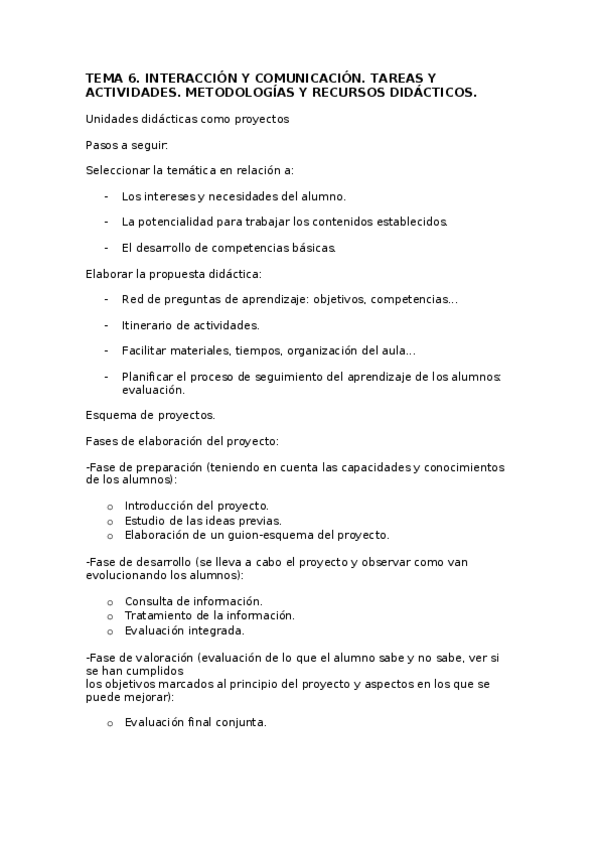 TEMA 6. INTERACCIÓN Y COMUNICACIÓN. TAREAS Y ACTIVIDADES. METODOLOGÍAS Y RECURSOS DIDÁCTICOS.

Unidades didácticas como proyectos

Pasos a seguir:

Seleccionar la temática en relación a:

- Los intereses y necesidades del alumno.
- La potencialidad para trabajar los contenidos establecidos.
- El desarrollo de competencias básicas.

Elaborar la propuesta didáctica:

- Red de preguntas de aprendizaje: objetivos, competencias...
- Itinerario de actividades.
- Facilitar materiales, tiempos, organización del aula...
- Planificar el proceso de seguimiento del aprendizaje de los alumnos: evaluación.

Esquema de proyectos.

Fases de elaboración del proyecto:

-Fase de preparación (teniendo en cuenta las capacidades y conocimientos de los alumnos):

o Introducción del proyecto.
o Estudio de las ideas previas.
o Elaboración de un guion-esquema del proyecto.

-Fase de desarrollo (se lleva a cabo el proyecto y observar como van evolucionando los alumnos):

o Consulta de información.
o Tratamiento de la información.
o Evaluación integrada.

-Fase de valoración (evaluación de lo que el alumno sabe y no sabe, ver si se han cumplidos
los objetivos marcados al principio del proyecto y aspectos en los que se puede mejorar):

o Evaluación final conjunta.